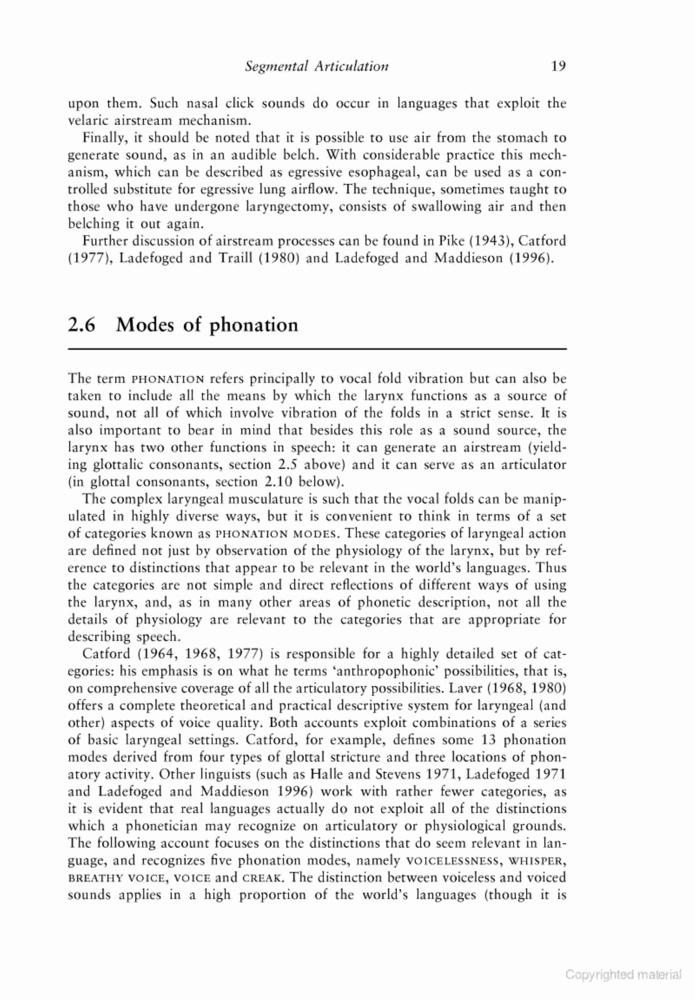 Segmental Articulation 19

upon them. Such nasal click sounds do occur in languages that exploit the velaric airstream mechanism.

Finally, it should be noted that it is possible to use air from the stomach to generate sound, as in an audible belch. With considerable practice this mechanism, which can be described as egressive esophageal, can be used as a controlled substitute for egressive lung airflow. The technique, sometimes taught to those who have undergone laryngectomy, consists of swallowing air and then belching it out again.

Further discussion of airstream processes can be found in Pike (1943), Catford (1977), Ladefoged and Traill (1980) and Ladefoged and Maddieson (1996).

2.6 Modes of phonation

The term PHONATION refers principally to vocal fold vibration but can also be taken to include all the means by which the larynx functions as a source of sound, not all of which involve vibration of the folds in a strict sense. It is also important to bear in mind that besides this role as a sound source, the larynx has two other functions in speech: it can generate an airstream (yielding glottalic consonants, section 2.5 above) and it can serve as an articulator (in glottal consonants, section 2.10 below).

The complex laryngeal musculature is such that the vocal folds can be manipulated in highly diverse ways, but it is convenient to think in terms of a set of categories known as PHONATION MODES. These categories of laryngeal action are defined not just by observation of the physiology of the larynx, but by reference to distinctions that appear to be relevant in the world's languages. Thus the categories are not simple and direct reflections of different ways of using the larynx, and, as in many other areas of phonetic description, not all the details of physiology are relevant to the categories that are appropriate for describing speech.

Catford (1964, 1968, 1977) is responsible for a highly detailed set of categories: his emphasis is on what he terms 'anthropophonic' possibilities, that is, on comprehensive coverage of all the articulatory possibilities. Laver (1968, 1980) offers a complete theoretical and practical descriptive system for laryngeal (and other) aspects of voice quality. Both accounts exploit combinations of a series of basic laryngeal settings. Catford, for example, defines some 13 phonation modes derived from four types of glottal stricture and three locations of phonatory activity. Other linguists (such as Halle and Stevens 1971, Ladefoged 1971 and Ladefoged and Maddieson 1996) work with rather fewer categories, as it is evident that real languages actually do not exploit all of the distinctions which a phonetician may recognize on articulatory or physiological grounds. The following account focuses on the distinctions that do seem relevant in language, and recognizes five phonation modes, namely VOICELESSNESS, WHISPER, BREATHY VOICE, VOICE and CREAK. The distinction between voiceless and voiced sounds applies in a high proportion of the world's languages (though it is

Copyrighted material